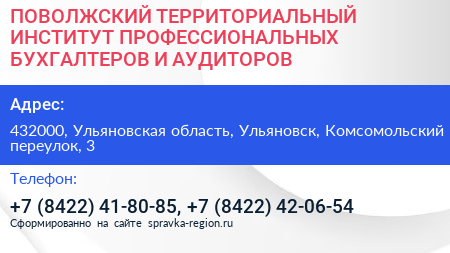 ПОВОЛЖСКИЙ ТЕРРИТОРИАЛЬНЫЙ ИНСТИТУТ ПРОФЕССИОНАЛЬНЫХ БУХГАЛТЕРОВ И АУДИТОРОВ

Адрес:

432000, Ульяновская область, Ульяновск, Комсомольский переулок, 3

Телефон:

+7 (8422) 41-80-85, +7 (8422) 42-06-54

Сформированно на сайте spravka-region.ru